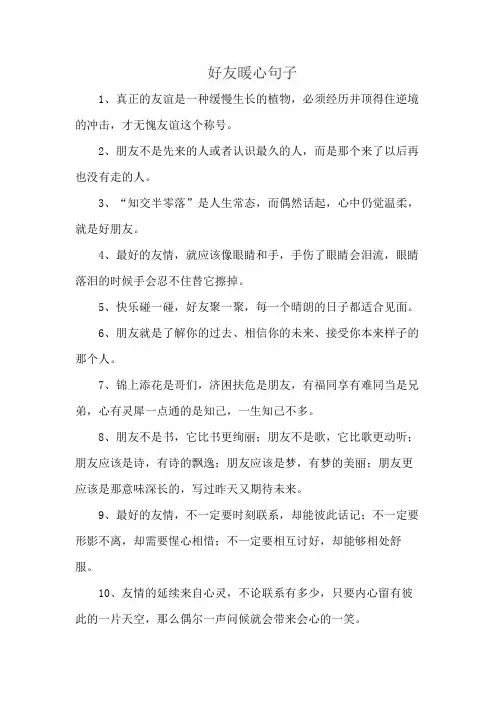 好友暖心句子

1、真正的友谊是一种缓慢生长的植物，必须经历并顶得住逆境的冲击，才无愧友谊这个称号。

2、朋友不是先来的人或者认识最久的人，而是那个来了以后再也没有走的人。

3、“知交半零落”是人生常态，而偶然话起，心中仍觉温柔，就是好朋友。

4、最好的友情，就应该像眼睛和手，手伤了眼睛会泪流，眼睛落泪的时候手会忍不住替它擦掉。

5、快乐碰一碰，好友聚一聚，每一个晴朗的日子都适合见面。

6、朋友就是了解你的过去、相信你的未来、接受你本来样子的那个人。

7、锦上添花是哥们，济困扶危是朋友，有福同享有难同当是兄弟，心有灵犀一点通的是知己，一生知己不多。

8、朋友不是书，它比书更绚丽；朋友不是歌，它比歌更动听；朋友应该是诗，有诗的飘逸；朋友应该是梦，有梦的美丽；朋友更应该是那意味深长的，写过昨天又期待未来。

9、最好的友情，不一定要时刻联系，却能彼此话记；不一定要形影不离，却需要惺心相惜；不一定要相互讨好，却能够相处舒服。

10、友情的延续来自心灵，不论联系有多少，只要内心留有彼此的一片天空，那么偶尔一声问候就会带来会心的一笑。